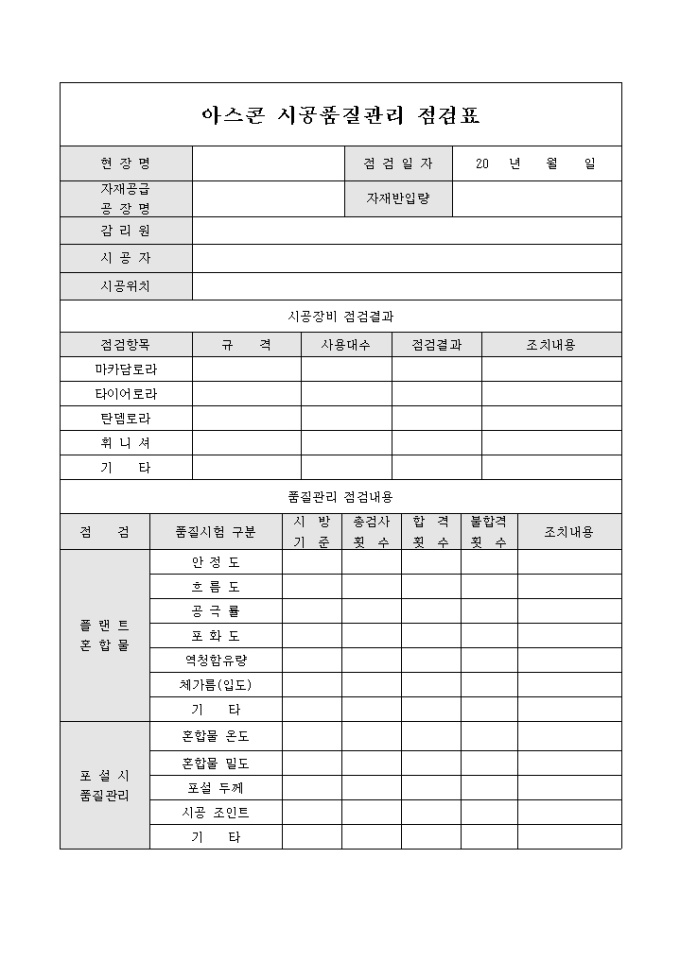 아스콘 시공품질관리 점검표

| 현 장 명 | | 점 검 일 자 | 20 년 월 일 |
|---|---|---|---|
| 자재공급 공 장 명 | | 자재반입량 | |
| 감 리 원 | | | |
| 시 공 자 | | | |
| 시공위치 | | | |

시공장비 점검결과

| 점검항목 | 규 격 | 사용대수 | 점검결과 | 조치내용 |
|---|---|---|---|---|
| 마카담로라 | | | | |
| 타이어로라 | | | | |
| 탄뎀로라 | | | | |
| 휘 니 셔 | | | | |
| 기 타 | | | | |

품질관리 점검내용

| 점 검 | 품질시험 구분 | 시 방 기 준 | 총검사 횟 수 | 합 격 횟 수 | 불합격 횟 수 | 조치내용 |
|---|---|---|---|---|---|---|
| 플 랜 트 혼 합 물 | 안 정 도 | | | | | |
| | 흐 름 도 | | | | | |
| | 공 극 률 | | | | | |
| | 포 화 도 | | | | | |
| | 역청함유량 | | | | | |
| | 체가름(입도) | | | | | |
| | 기 타 | | | | | |
| 포 설 시 품질관리 | 혼합물 온도 | | | | | |
| | 혼합물 밀도 | | | | | |
| | 포설 두께 | | | | | |
| | 시공 조인트 | | | | | |
| | 기 타 | | | | | |